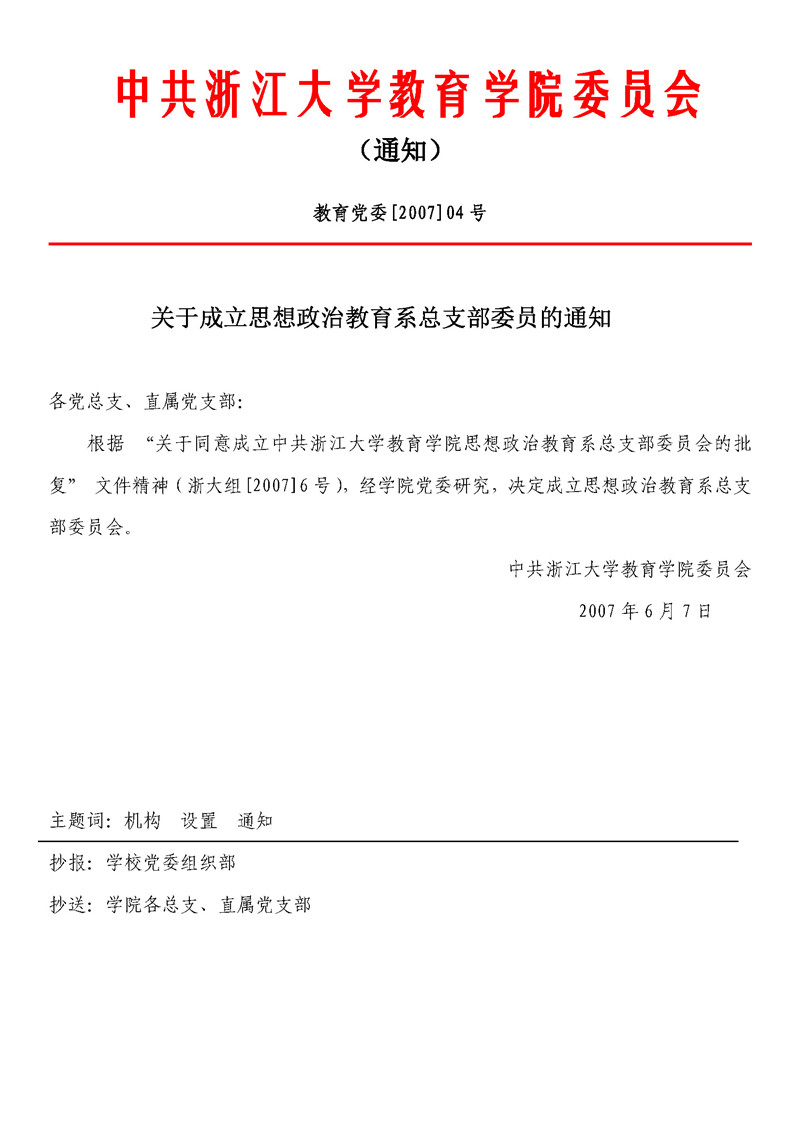 中共浙江大学教育学院委员会

（通知）

教育党委[2007]04号

关于成立思想政治教育系总支部委员的通知

各党总支、直属党支部：

根据 “关于同意成立中共浙江大学教育学院思想政治教育系总支部委员会的批复” 文件精神（浙大组[2007]6号），经学院党委研究，决定成立思想政治教育系总支部委员会。

中共浙江大学教育学院委员会

2007年6月7日

主题词：机构 设置 通知

抄报：学校党委组织部

抄送：学院各总支、直属党支部